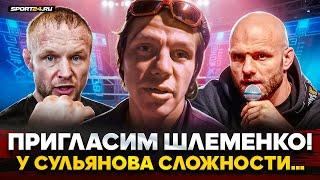 SPORT24.RU

ПРИГЛАСИМ ШЛЕМЕНКО!
У СУЛЬЯНОВА СЛОЖНОСТИ...